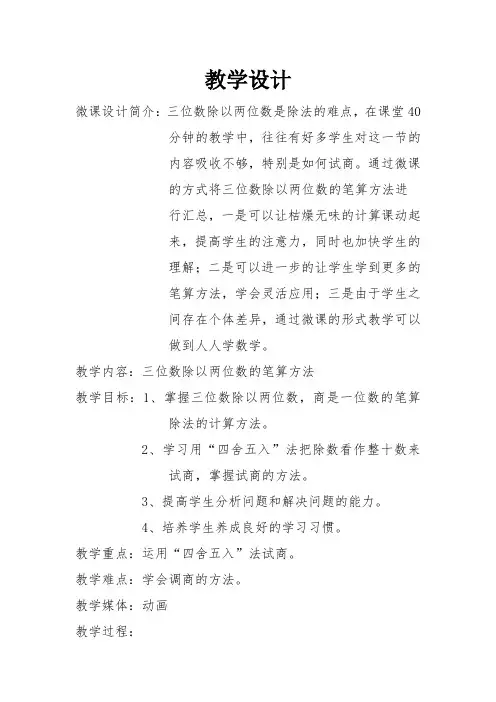 教学设计

微课设计简介：三位数除以两位数是除法的难点，在课堂40分钟的教学中，往往有好多学生对这一节的内容吸收不够，特别是如何试商。通过微课的方式将三位数除以两位数的笔算方法进行汇总，一是可以让枯燥无味的计算课动起来，提高学生的注意力，同时也加快学生的理解；二是可以进一步的让学生学到更多的笔算方法，学会灵活应用；三是由于学生之间存在个体差异，通过微课的形式教学可以做到人人学数学。

教学内容：三位数除以两位数的笔算方法

教学目标：1、掌握三位数除以两位数，商是一位数的笔算除法的计算方法。

2、学习用“四舍五入”法把除数看作整十数来试商，掌握试商的方法。

3、提高学生分析问题和解决问题的能力。

4、培养学生养成良好的学习习惯。

教学重点：运用“四舍五入”法试商。

教学难点：学会调商的方法。

教学媒体：动画

教学过程：